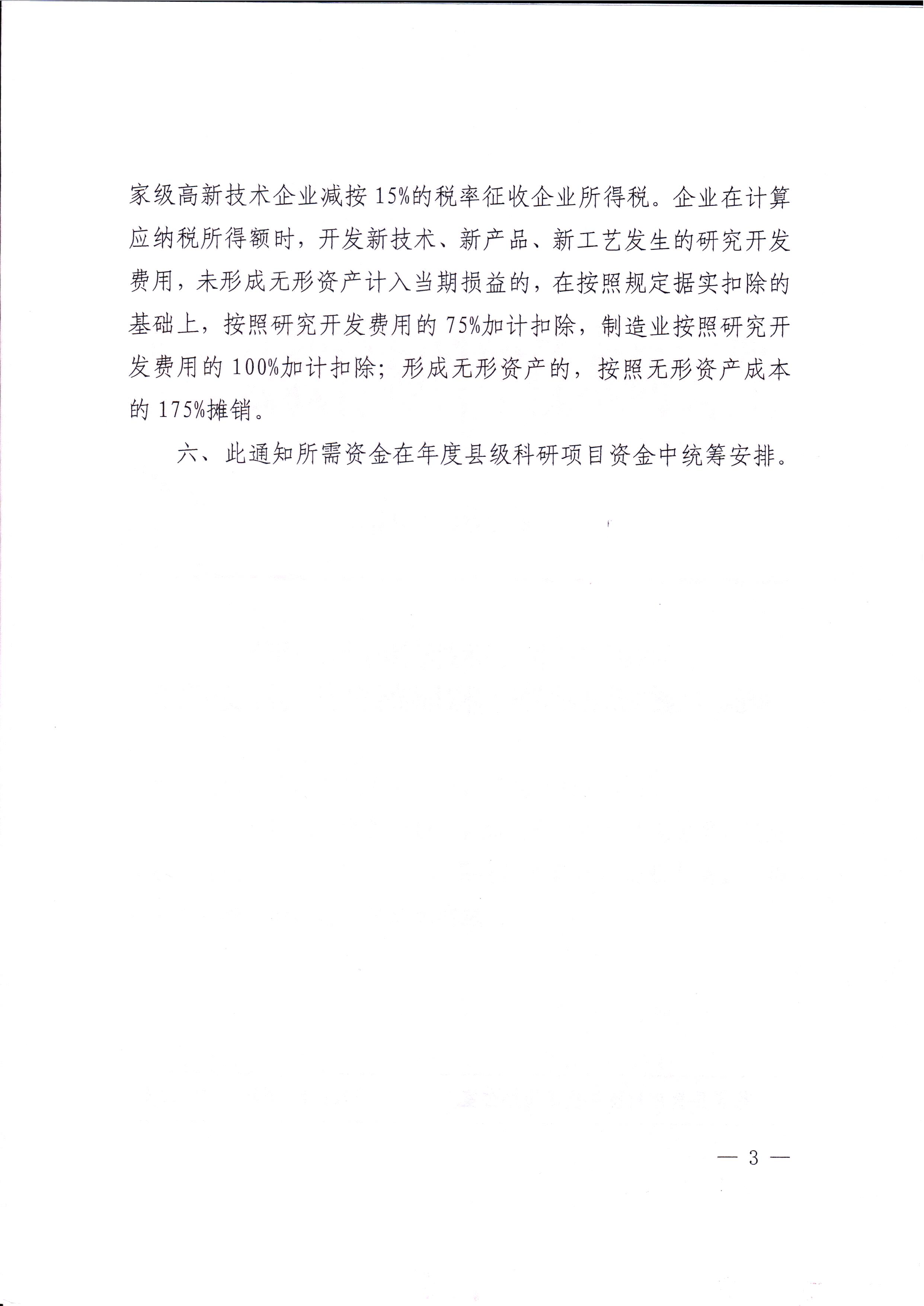 家级高新技术企业减按15%的税率征收企业所得税。企业在计算应纳税所得额时，开发新技术、新产品、新工艺发生的研究开发费用，未形成无形资产计入当期损益的，在按照规定据实扣除的基础上，按照研究开发费用的75%加计扣除，制造业按照研究开发费用的100%加计扣除；形成无形资产的，按照无形资产成本的175%摊销。

六、此通知所需资金在年度县级科研项目资金中统筹安排。

— 3 —